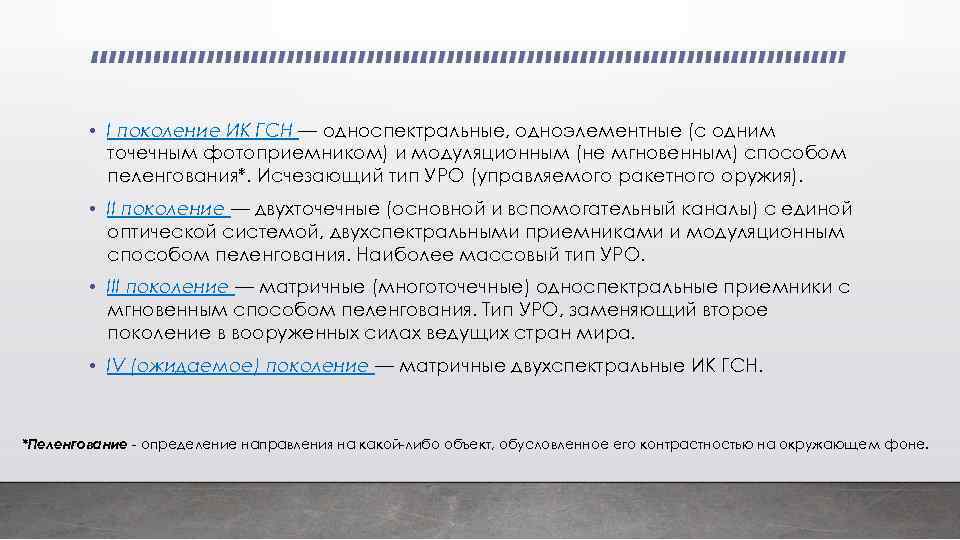 • I поколение ИК ГСН — односпектральные, одноэлементные (с одним точечным фотоприемником) и модуляционным (не мгновенным) способом пеленгования*. Исчезающий тип УРО (управляемого ракетного оружия).

• II поколение — двухточечные (основной и вспомогательный каналы) с единой оптической системой, двухспектральными приемниками и модуляционным способом пеленгования. Наиболее массовый тип УРО.

• III поколение — матричные (многоточечные) односпектральные приемники с мгновенным способом пеленгования. Тип УРО, заменяющий второе поколение в вооруженных силах ведущих стран мира.

• IV (ожидаемое) поколение — матричные двухспектральные ИК ГСН.

*Пеленгование - определение направления на какой-либо объект, обусловленное его контрастностью на окружающем фоне.